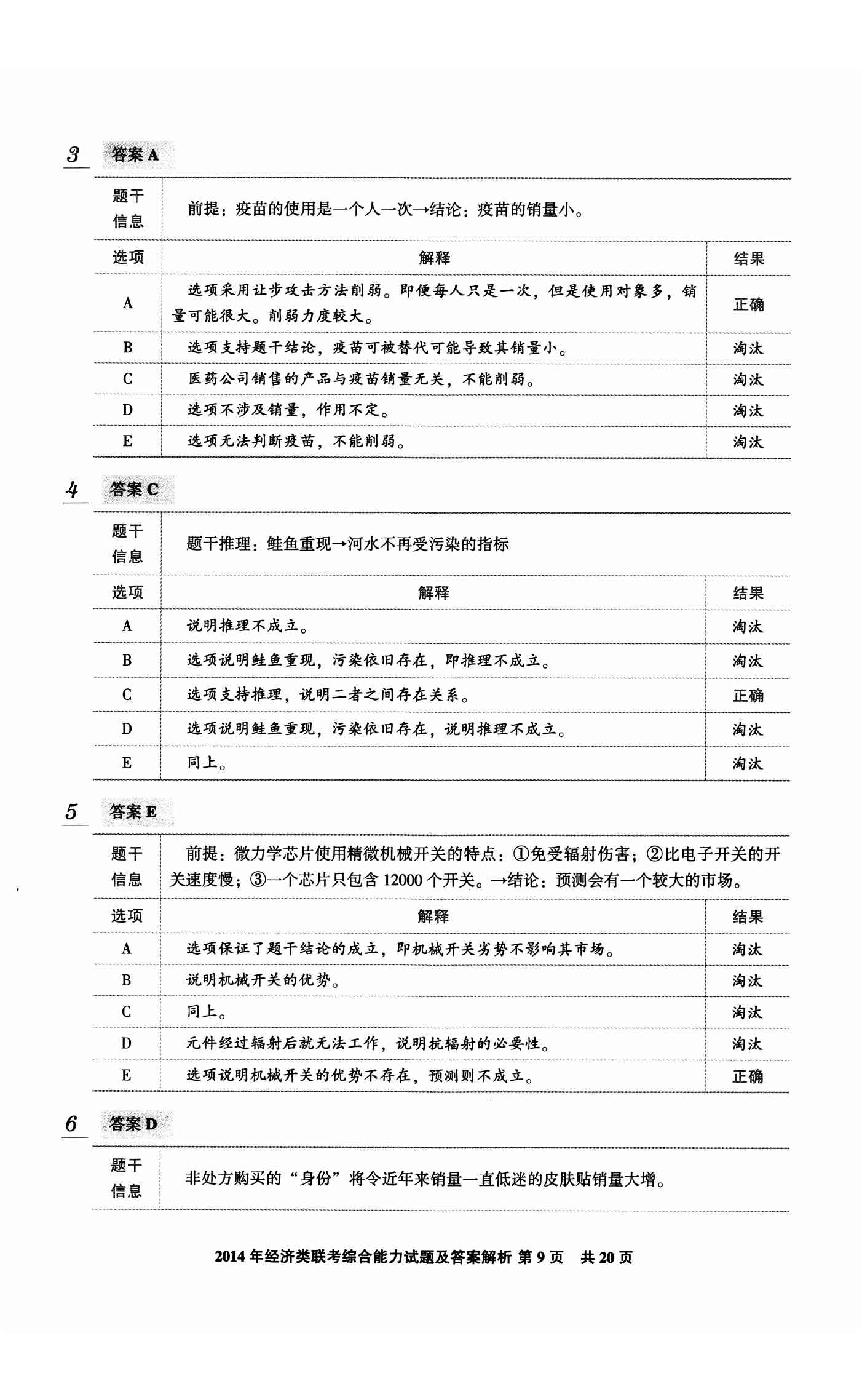 3 答案 A

| 题干信息 | 前提：疫苗的使用是一个人一次→结论：疫苗的销量小。 | |
|---|---|---|
| 选项 | 解释 | 结果 |
| A | 选项采用让步攻击方法削弱。即便每人只是一次，但是使用对象多，销量可能很大。削弱力度较大。 | 正确 |
| B | 选项支持题干结论，疫苗可被替代可能导致其销量小。 | 淘汰 |
| C | 医药公司销售的产品与疫苗销量无关，不能削弱。 | 淘汰 |
| D | 选项不涉及销量，作用不定。 | 淘汰 |
| E | 选项无法判断疫苗，不能削弱。 | 淘汰 |

4 答案 C

| 题干信息 | 题干推理：鲑鱼重现→河水不再受污染的指标 | |
|---|---|---|
| 选项 | 解释 | 结果 |
| A | 说明推理不成立。 | 淘汰 |
| B | 选项说明鲑鱼重现，污染依旧存在，即推理不成立。 | 淘汰 |
| C | 选项支持推理，说明二者之间存在关系。 | 正确 |
| D | 选项说明鲑鱼重现，污染依旧存在，说明推理不成立。 | 淘汰 |
| E | 同上。 | 淘汰 |

5 答案 E

| 题干信息 | 前提：微力学芯片使用精微机械开关的特点：①免受辐射伤害；②比电子开关的开关速度慢；③一个芯片只包含 12000 个开关。→结论：预测会有一个较大的市场。 | |
|---|---|---|
| 选项 | 解释 | 结果 |
| A | 选项保证了题干结论的成立，即机械开关劣势不影响其市场。 | 淘汰 |
| B | 说明机械开关的优势。 | 淘汰 |
| C | 同上。 | 淘汰 |
| D | 元件经过辐射后就无法工作，说明抗辐射的必要性。 | 淘汰 |
| E | 选项说明机械开关的优势不存在，预测则不成立。 | 正确 |

6 答案 D

| 题干信息 | 非处方购买的“身份”将令近年来销量一直低迷的皮肤贴销量大增。 |
|---|---|

2014 年经济类联考综合能力试题及答案解析 第 9 页 共 20 页